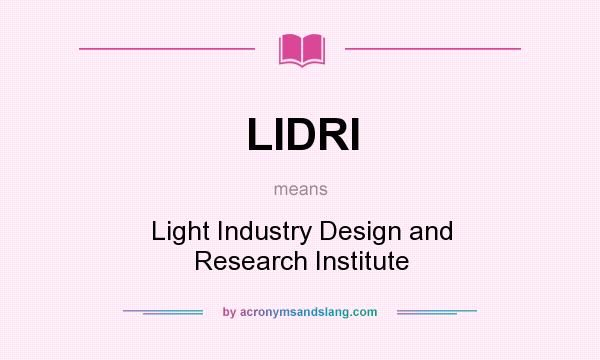 LIDRI

means

Light Industry Design and Research Institute

by acronymsandslang.com